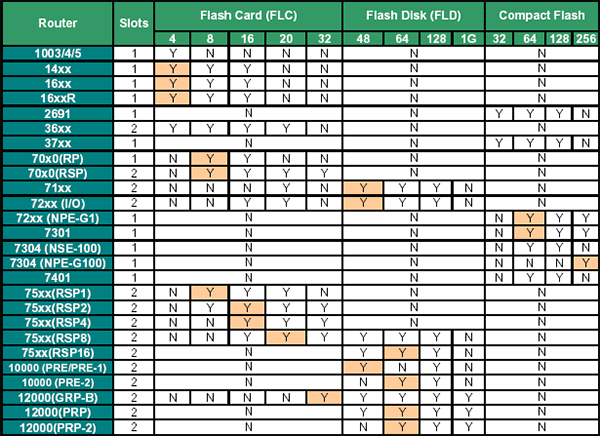 | Router | Slots | Flash Card (FLC) 4 | 8 | 16 | 20 | 32 | Flash Disk (FLD) 48 | 64 | 128 | 1G | Compact Flash 32 | 64 | 128 | 256 |
|---|---|---|---|---|---|---|---|---|---|---|---|---|---|---|
| 1003/4/5 | 1 | Y | N | N | N | N | N | | | | N | | | |
| 14xx | 1 | Y | Y | Y | N | N | N | | | | N | | | |
| 16xx | 1 | Y | Y | Y | N | N | N | | | | N | | | |
| 16xxR | 1 | Y | Y | Y | N | N | N | | | | N | | | |
| 2691 | 1 | N | | | | | N | | | | Y | Y | Y | N |
| 36xx | 2 | Y | Y | Y | Y | N | N | | | | N | | | |
| 37xx | 1 | N | | | | | N | | | | Y | Y | Y | N |
| 70x0(RP) | 1 | N | Y | Y | N | N | N | | | | N | | | |
| 70x0(RSP) | 2 | N | Y | Y | Y | Y | N | | | | N | | | |
| 71xx | 2 | N | N | N | Y | N | Y | Y | Y | N | N | | | |
| 72xx (I/O) | 2 | N | N | Y | Y | N | Y | Y | Y | N | N | | | |
| 72xx (NPE-G1) | 1 | N | | | | | N | | | | N | Y | Y | Y |
| 7301 | 1 | N | | | | | N | | | | N | Y | Y | Y |
| 7304 (NSE-100) | 1 | N | | | | | N | | | | N | Y | Y | N |
| 7304 (NPE-G100) | 1 | N | | | | | N | | | | N | N | N | Y |
| 7401 | 1 | N | | | | | N | | | | N | Y | Y | N |
| 75xx(RSP1) | 2 | N | Y | Y | Y | N | N | | | | N | | | |
| 75xx(RSP2) | 2 | N | Y | Y | Y | Y | N | | | | N | | | |
| 75xx(RSP4) | 2 | N | N | Y | Y | Y | N | | | | N | | | |
| 75xx(RSP8) | 2 | N | N | Y | Y | Y | Y | Y | Y | N | N | | | |
| 75xx(RSP16) | 2 | N | | | | | Y | Y | Y | N | N | | | |
| 10000 (PRE/PRE-1) | 2 | N | | | | | Y | N | Y | N | N | | | |
| 10000 (PRE-2) | 2 | N | | | | | N | Y | Y | N | N | | | |
| 12000(GRP-B) | 2 | N | N | N | N | Y | Y | Y | Y | Y | N | | | |
| 12000(PRP) | 2 | N | | | | | Y | Y | Y | Y | N | | | |
| 12000(PRP-2) | 2 | N | | | | | N | Y | Y | Y | N | | | |